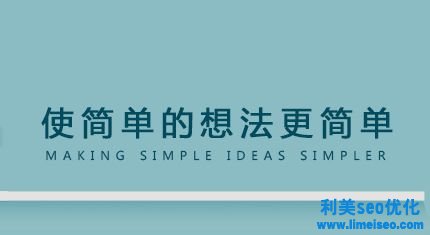 使简单的想法更简单
MAKING SIMPLE IDEAS SIMPLER

利美seo优化
www.limeiseo.com